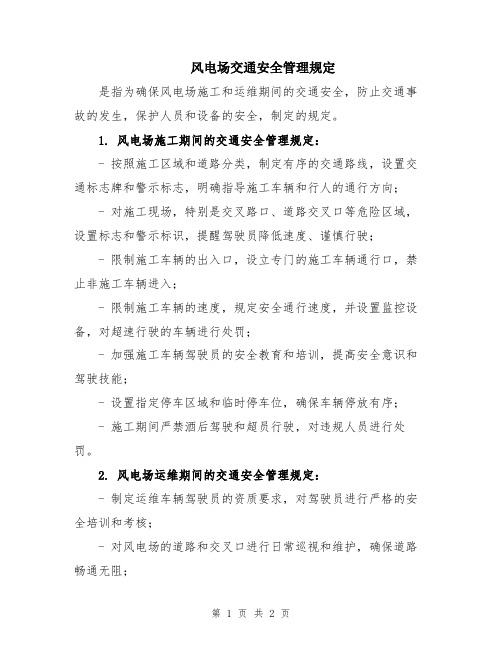 风电场交通安全管理规定

是指为确保风电场施工和运维期间的交通安全，防止交通事故的发生，保护人员和设备的安全，制定的规定。

1. 风电场施工期间的交通安全管理规定：

- 按照施工区域和道路分类，制定有序的交通路线，设置交通标志牌和警示标志，明确指导施工车辆和行人的通行方向；

- 对施工现场，特别是交叉路口、道路交叉口等危险区域，设置标志和警示标识，提醒驾驶员降低速度、谨慎行驶；

- 限制施工车辆的出入口，设立专门的施工车辆通行口，禁止非施工车辆进入；

- 限制施工车辆的速度，规定安全通行速度，并设置监控设备，对超速行驶的车辆进行处罚；

- 加强施工车辆驾驶员的安全教育和培训，提高安全意识和驾驶技能；

- 设置指定停车区域和临时停车位，确保车辆停放有序；

- 施工期间严禁酒后驾驶和超员行驶，对违规人员进行处罚。

2. 风电场运维期间的交通安全管理规定：

- 制定运维车辆驾驶员的资质要求，对驾驶员进行严格的安全培训和考核；

- 对风电场的道路和交叉口进行日常巡视和维护，确保道路畅通无阻；

第 1 页 共 2 页